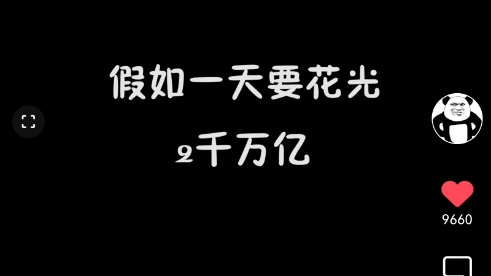 假如一天要花光

2千万亿

9660